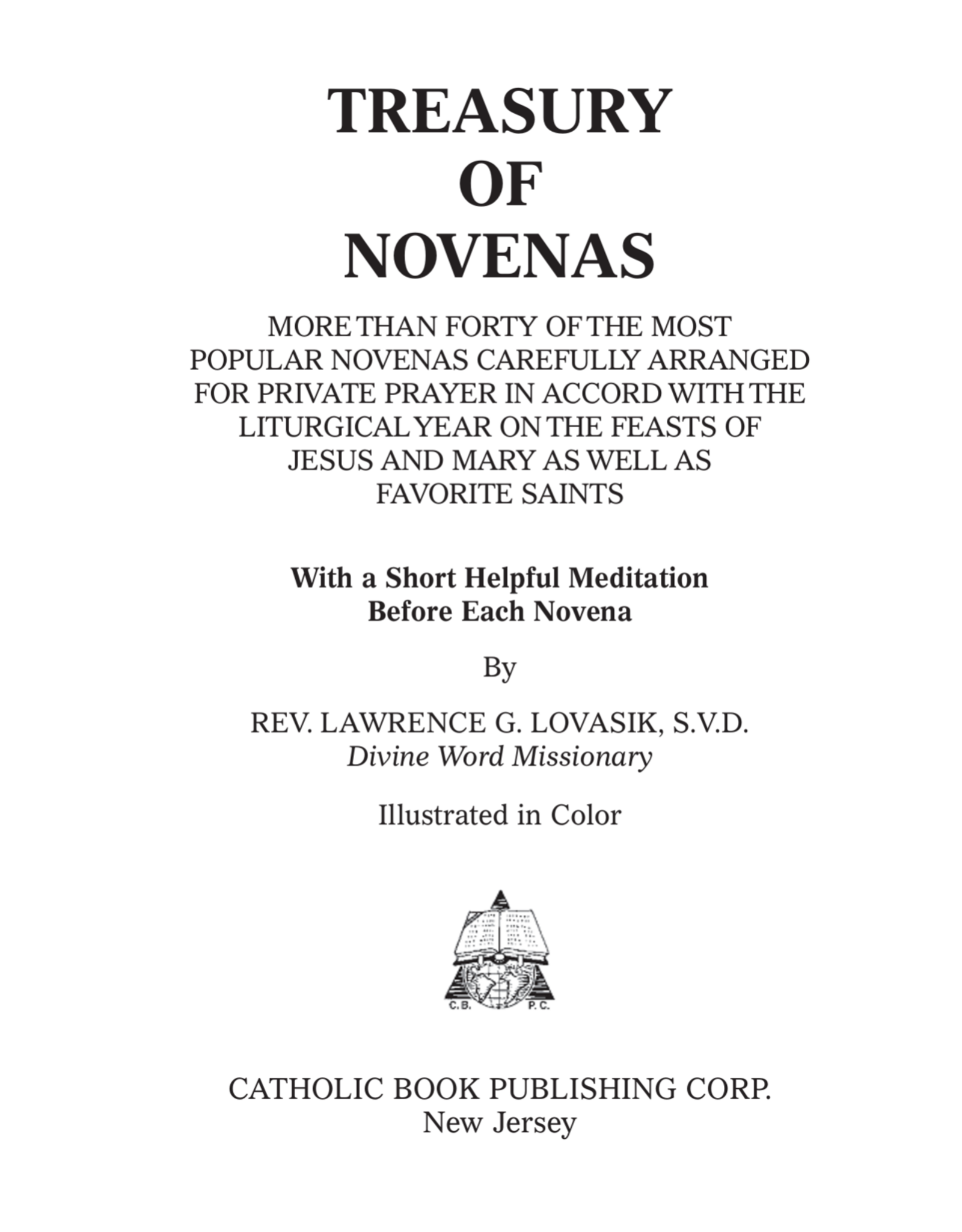 TREASURY
OF
NOVENAS

MORE THAN FORTY OF THE MOST POPULAR NOVENAS CAREFULLY ARRANGED FOR PRIVATE PRAYER IN ACCORD WITH THE LITURGICAL YEAR ON THE FEASTS OF JESUS AND MARY AS WELL AS FAVORITE SAINTS

With a Short Helpful Meditation Before Each Novena

By

REV. LAWRENCE G. LOVASIK, S.V.D.
Divine Word Missionary

Illustrated in Color

C.B. P.C.

CATHOLIC BOOK PUBLISHING CORP.
New Jersey